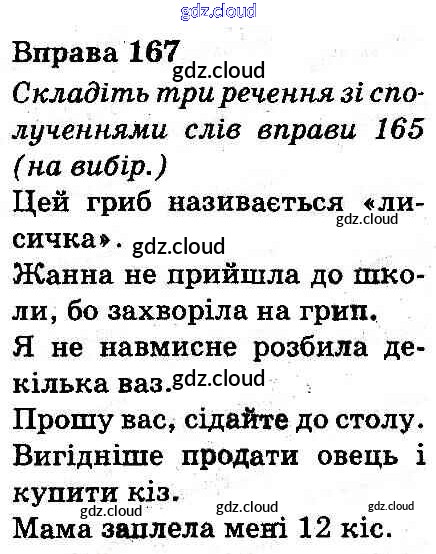 Вправа 167

Складіть три речення зі сполученнями слів вправи 165 (на вибір.)

Цей гриб називається «лисичка».

Жанна не прийшла до школи, бо захворіла на грип.

Я не навмисне розбила декілька ваз.

Прошу вас, сідайте до столу.

Вигідніше продати овець і купити кіз.

Мама заплела мені 12 кіс.

gdz.cloud